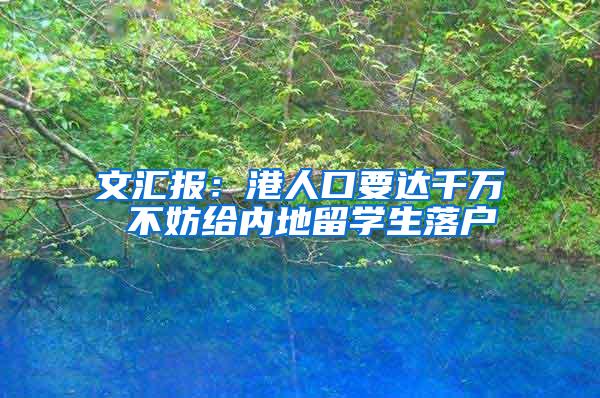 文汇报：港人口要达千万
不妨给内地留学生落户